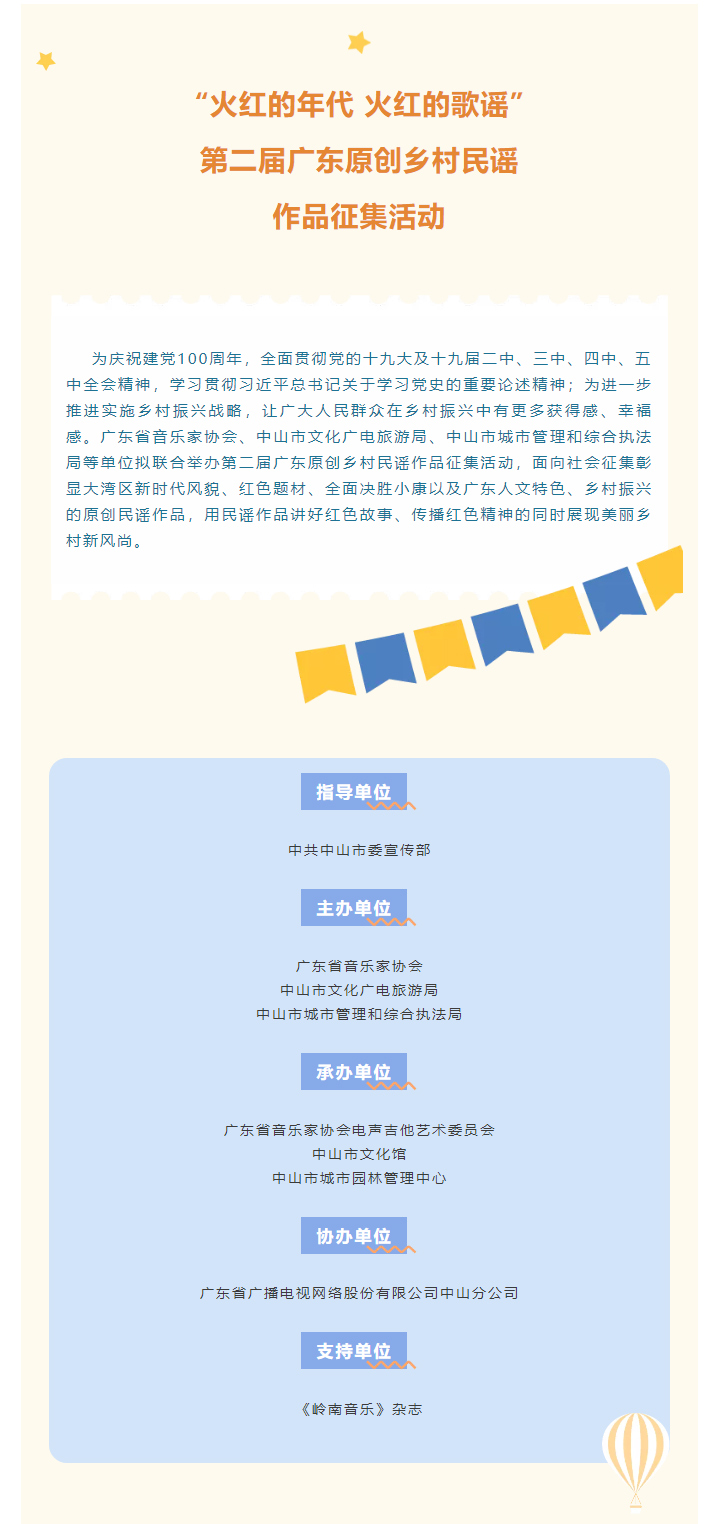 “火红的年代 火红的歌谣”
第二届广东原创乡村民谣
作品征集活动

为庆祝建党100周年，全面贯彻党的十九大及十九届二中、三中、四中、五中全会精神，学习贯彻习近平总书记关于学习党史的重要论述精神；为进一步推进实施乡村振兴战略，让广大人民群众在乡村振兴中有更多获得感、幸福感。广东省音乐家协会、中山市文化广电旅游局、中山市城市管理和综合执法局等单位拟联合举办第二届广东原创乡村民谣作品征集活动，面向社会征集彰显大湾区新时代风貌、红色题材、全面决胜小康以及广东人文特色、乡村振兴的原创民谣作品，用民谣作品讲好红色故事、传播红色精神的同时展现美丽乡村新风尚。

指导单位

中共中山市委宣传部

主办单位

广东省音乐家协会
中山市文化广电旅游局
中山市城市管理和综合执法局

承办单位

广东省音乐家协会电声吉他艺术委员会
中山市文化馆
中山市城市园林管理中心

协办单位

广东省广播电视网络股份有限公司中山分公司

支持单位

《岭南音乐》杂志